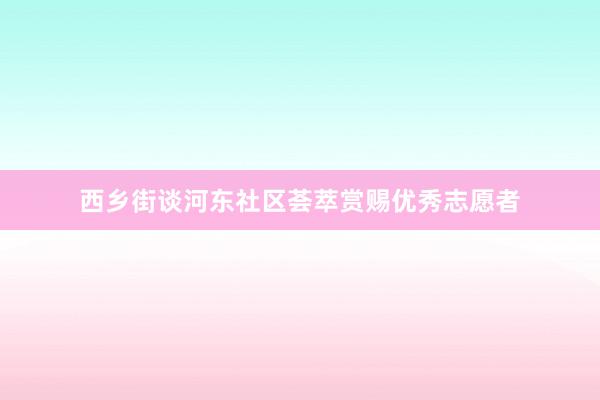 西乡街谈河东社区荟萃赏赐优秀志愿者